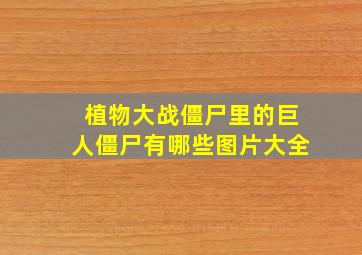 植物大战僵尸里的巨人僵尸有哪些图片大全